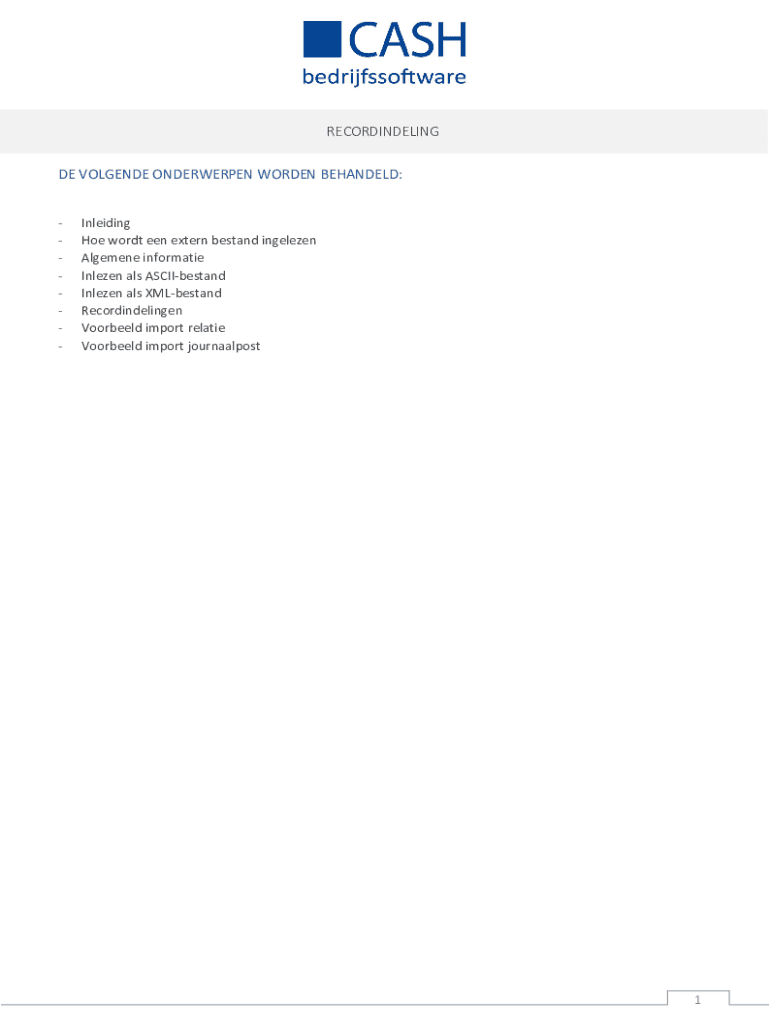 CASH
bedrijfssoftware

RECORDINDELING

DE VOLGENDE ONDERWERPEN WORDEN BEHANDELD:

- Inleiding
- Hoe wordt een extern bestand ingelezen
- Algemene informatie
- Inlezen als ASCII-bestand
- Inlezen als XML-bestand
- Recordindelingen
- Voorbeeld import relatie
- Voorbeeld import journaalpost

1